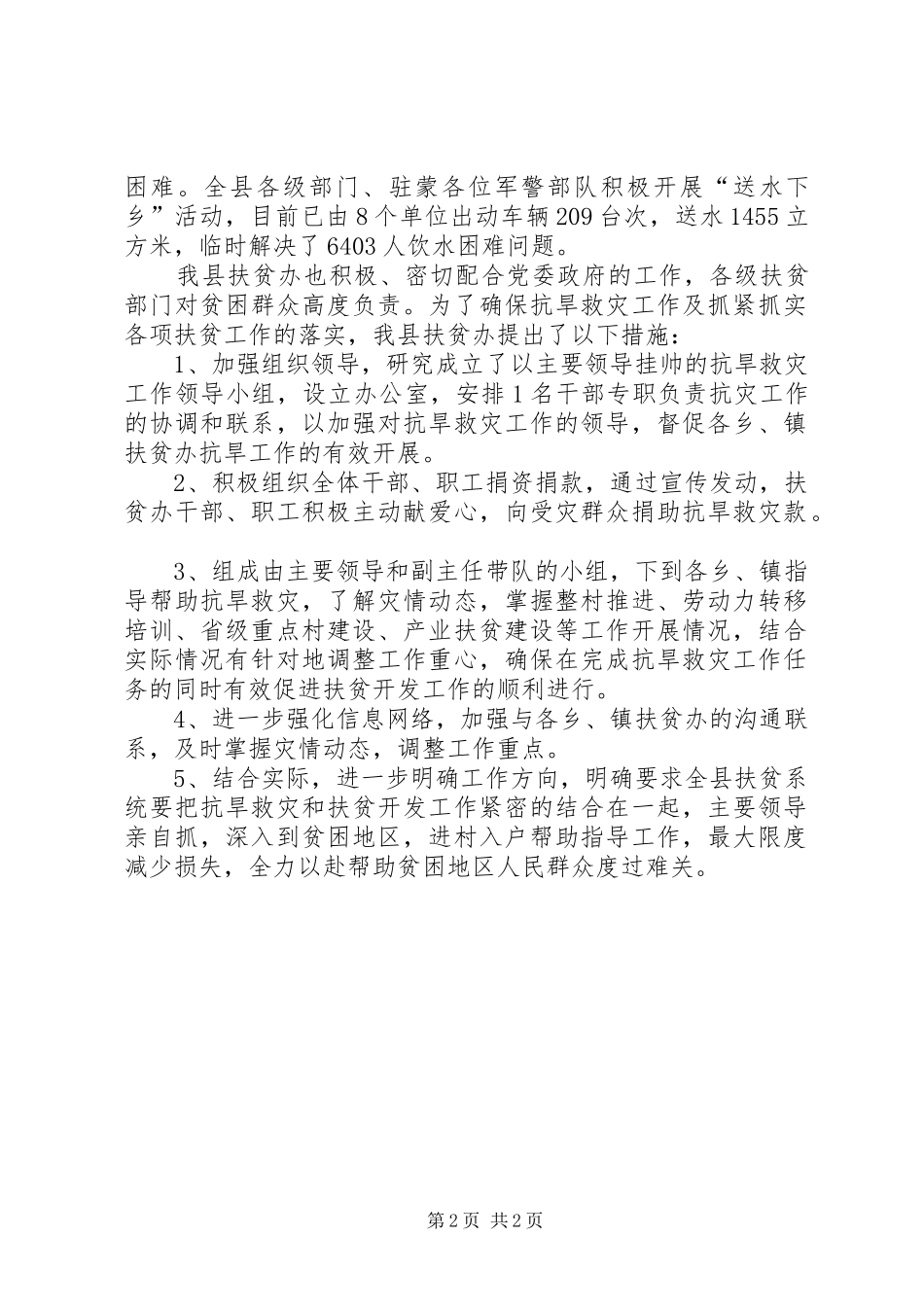 困难。全县各级部门、驻蒙各位军警部队积极开展“送水下乡”活动，目前已由8个单位出动车辆209台次，送水1455立方米，临时解决了6403人饮水困难问题。

我县扶贫办也积极、密切配合党委政府的工作，各级扶贫部门对贫困群众高度负责。为了确保抗旱救灾工作及抓紧抓实各项扶贫工作的落实，我县扶贫办提出了以下措施：

1、加强组织领导，研究成立了以主要领导挂帅的抗旱救灾工作领导小组，设立办公室，安排1名干部专职负责抗灾工作的协调和联系，以加强对抗旱救灾工作的领导，督促各乡、镇扶贫办抗旱工作的有效开展。

2、积极组织全体干部、职工捐资捐款，通过宣传发动，扶贫办干部、职工积极主动献爱心，向受灾群众捐助抗旱救灾款。

3、组成由主要领导和副主任带队的小组，下到各乡、镇指导帮助抗旱救灾，了解灾情动态，掌握整村推进、劳动力转移培训、省级重点村建设、产业扶贫建设等工作开展情况，结合实际情况有针对地调整工作重心，确保在完成抗旱救灾工作任务的同时有效促进扶贫开发工作的顺利进行。

4、进一步强化信息网络，加强与各乡、镇扶贫办的沟通联系，及时掌握灾情动态，调整工作重点。

5、结合实际，进一步明确工作方向，明确要求全县扶贫系统要把抗旱救灾和扶贫开发工作紧密的结合在一起，主要领导亲自抓，深入到贫困地区，进村入户帮助指导工作，最大限度减少损失，全力以赴帮助贫困地区人民群众度过难关。

第2页 共2页